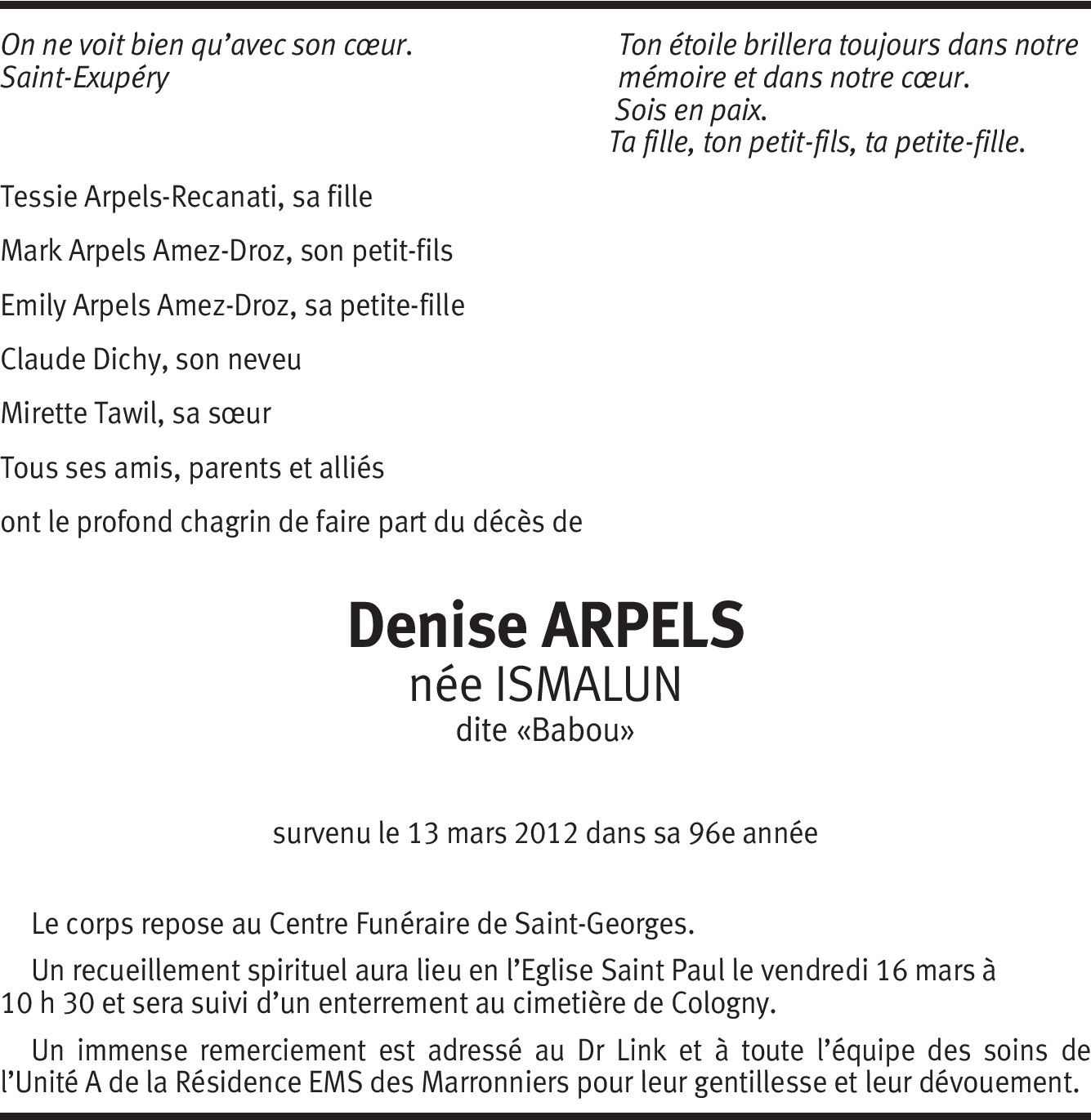 On ne voit bien qu'avec son cœur.
Saint-Exupéry

Ton étoile brillera toujours dans notre mémoire et dans notre cœur.
Sois en paix.
Ta fille, ton petit-fils, ta petite-fille.

Tessie Arpels-Recanati, sa fille

Mark Arpels Amez-Droz, son petit-fils

Emily Arpels Amez-Droz, sa petite-fille

Claude Dichy, son neveu

Mirette Tawil, sa sœur

Tous ses amis, parents et alliés

ont le profond chagrin de faire part du décès de

Denise ARPELS
née ISMALUN
dite «Babou»

survenu le 13 mars 2012 dans sa 96e année

Le corps repose au Centre Funéraire de Saint-Georges.

Un recueillement spirituel aura lieu en l'Eglise Saint Paul le vendredi 16 mars à 10 h 30 et sera suivi d'un enterrement au cimetière de Cologny.

Un immense remerciement est adressé au Dr Link et à toute l'équipe des soins de l'Unité A de la Résidence EMS des Marronniers pour leur gentillesse et leur dévouement.